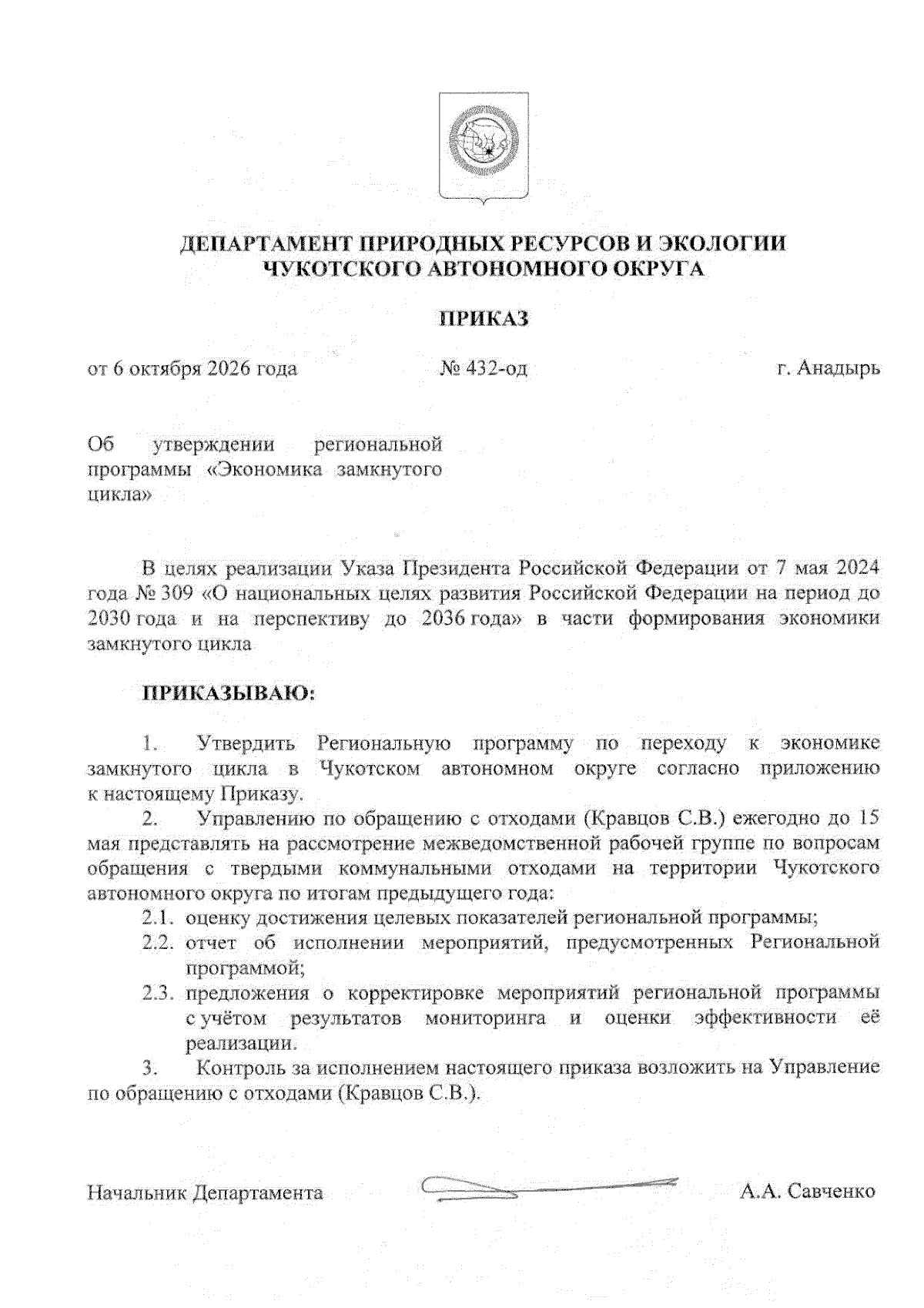 ДЕПАРТАМЕНТ ПРИРОДНЫХ РЕСУРСОВ И ЭКОЛОГИИ
ЧУКОТСКОГО АВТОНОМНОГО ОКРУГА

ПРИКАЗ

от 6 октября 2026 года № 432-од г. Анадырь

Об утверждении региональной программы «Экономика замкнутого цикла»

В целях реализации Указа Президента Российской Федерации от 7 мая 2024 года № 309 «О национальных целях развития Российской Федерации на период до 2030 года и на перспективу до 2036 года» в части формирования экономики замкнутого цикла

ПРИКАЗЫВАЮ:

1. Утвердить Региональную программу по переходу к экономике замкнутого цикла в Чукотском автономном округе согласно приложению к настоящему Приказу.

2. Управлению по обращению с отходами (Кравцов С.В.) ежегодно до 15 мая представлять на рассмотрение межведомственной рабочей группе по вопросам обращения с твердыми коммунальными отходами на территории Чукотского автономного округа по итогам предыдущего года:

2.1. оценку достижения целевых показателей региональной программы;

2.2. отчет об исполнении мероприятий, предусмотренных Региональной программой;

2.3. предложения о корректировке мероприятий региональной программы с учётом результатов мониторинга и оценки эффективности её реализации.

3. Контроль за исполнением настоящего приказа возложить на Управление по обращению с отходами (Кравцов С.В.).

Начальник Департамента А.А. Савченко